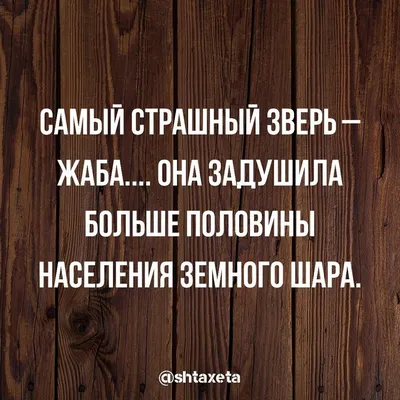 САМЫЙ СТРАШНЫЙ ЗВЕРЬ – ЖАБА.... ОНА ЗАДУШИЛА БОЛЬШЕ ПОЛОВИНЫ НАСЕЛЕНИЯ ЗЕМНОГО ШАРА.

@shtaxeta